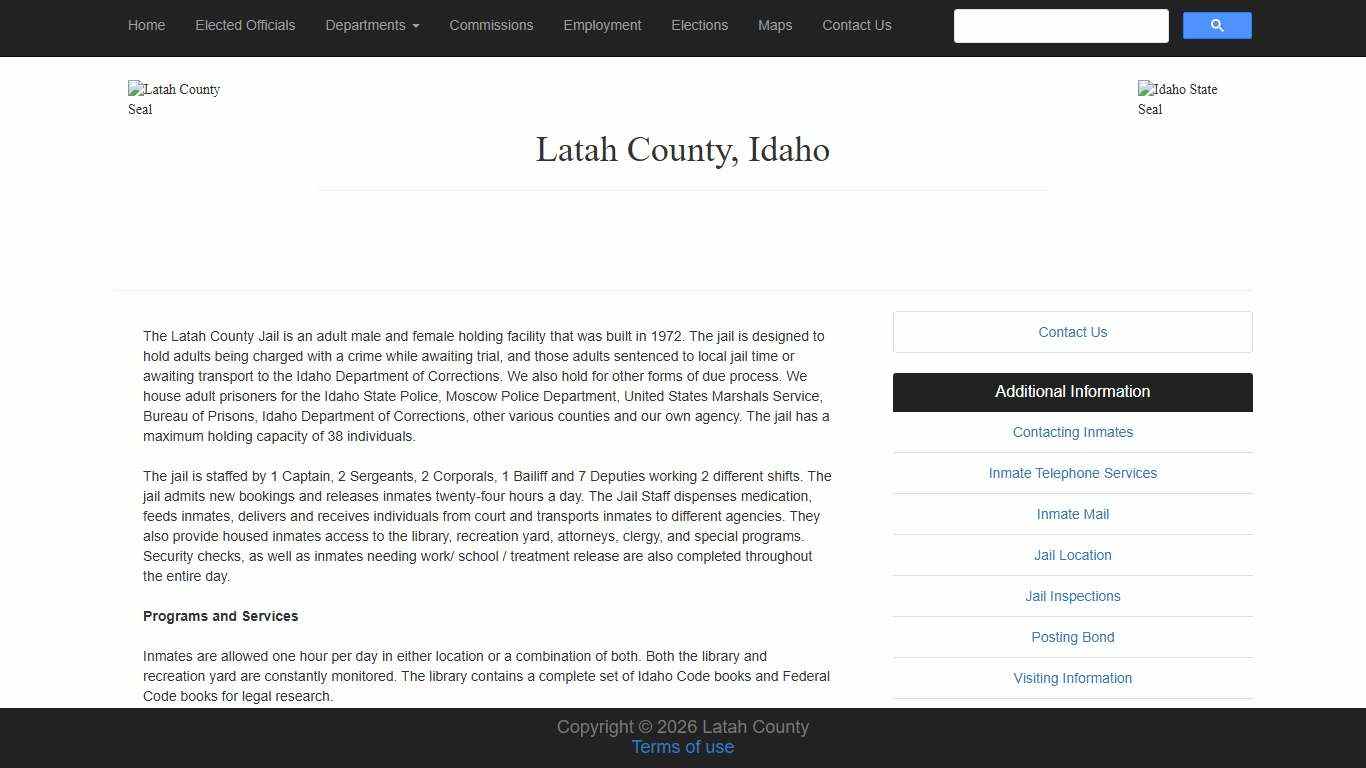 Home Elected Officials Departments Commissions Employment Elections Maps Contact Us

Latah County Seal

Idaho State Seal

Latah County, Idaho

The Latah County Jail is an adult male and female holding facility that was built in 1972. The jail is designed to hold adults being charged with a crime while awaiting trial, and those adults sentenced to local jail time or awaiting transport to the Idaho Department of Corrections. We also hold for other forms of due process. We house adult prisoners for the Idaho State Police, Moscow Police Department, United States Marshals Service, Bureau of Prisons, Idaho Department of Corrections, other various counties and our own agency. The jail has a maximum holding capacity of 38 individuals.

The jail is staffed by 1 Captain, 2 Sergeants, 2 Corporals, 1 Bailiff and 7 Deputies working 2 different shifts. The jail admits new bookings and releases inmates twenty-four hours a day. The Jail Staff dispenses medication, feeds inmates, delivers and receives individuals from court and transports inmates to different agencies. They also provide housed inmates access to the library, recreation yard, attorneys, clergy, and special programs. Security checks, as well as inmates needing work/ school / treatment release are also completed throughout the entire day.

Programs and Services

Inmates are allowed one hour per day in either location or a combination of both. Both the library and recreation yard are constantly monitored. The library contains a complete set of Idaho Code books and Federal Code books for legal research.

Contact Us

Additional Information

Contacting Inmates

Inmate Telephone Services

Inmate Mail

Jail Location

Jail Inspections

Posting Bond

Visiting Information

Copyright © 2026 Latah County
Terms of use